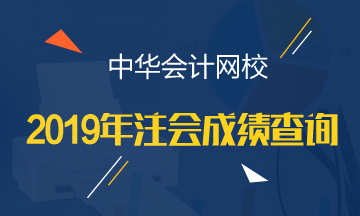 中华会计网校

2019年注会成绩查询